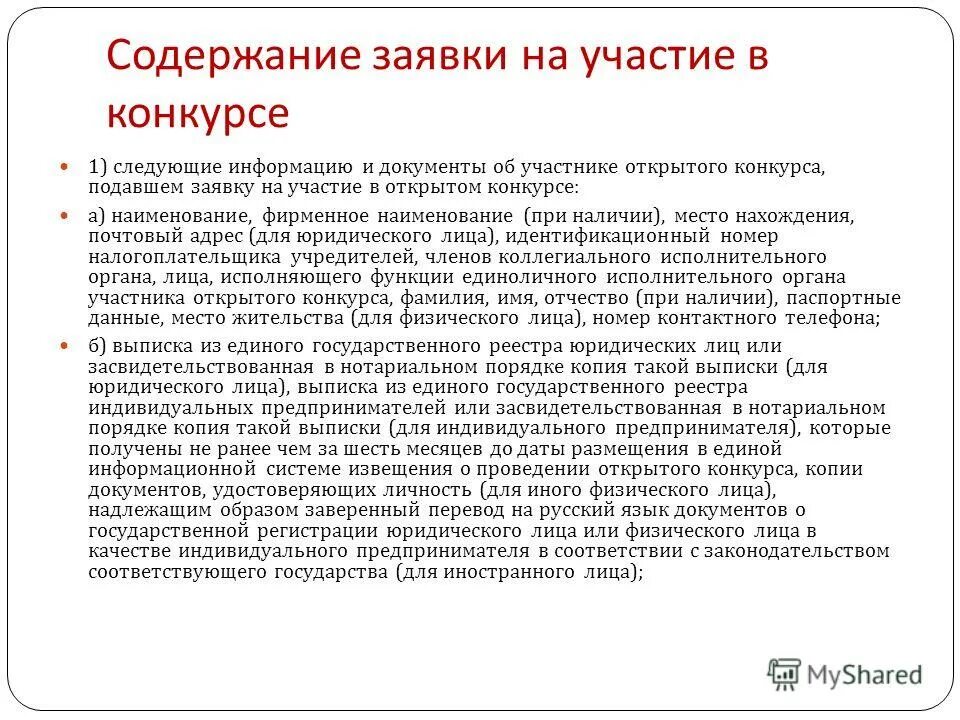 Содержание заявки на участие в конкурсе

1) следующие информацию и документы об участнике открытого конкурса, подавшем заявку на участие в открытом конкурсе:

а) наименование, фирменное наименование (при наличии), место нахождения, почтовый адрес (для юридического лица), идентификационный номер налогоплательщика учредителей, членов коллегиального исполнительного органа, лица, исполняющего функции единоличного исполнительного органа участника открытого конкурса, фамилия, имя, отчество (при наличии), паспортные данные, место жительства (для физического лица), номер контактного телефона;

б) выписка из единого государственного реестра юридических лиц или засвидетельствованная в нотариальном порядке копия такой выписки (для юридического лица), выписка из единого государственного реестра индивидуальных предпринимателей или засвидетельствованная в нотариальном порядке копия такой выписки (для индивидуального предпринимателя), которые получены не ранее чем за шесть месяцев до даты размещения в единой информационной системе извещения о проведении открытого конкурса, копии документов, удостоверяющих личность (для иного физического лица), надлежащим образом заверенный перевод на русский язык документов о государственной регистрации юридического лица или физического лица в качестве индивидуального предпринимателя в соответствии с законодательством соответствующего государства (для иностранного лица);

MyShared